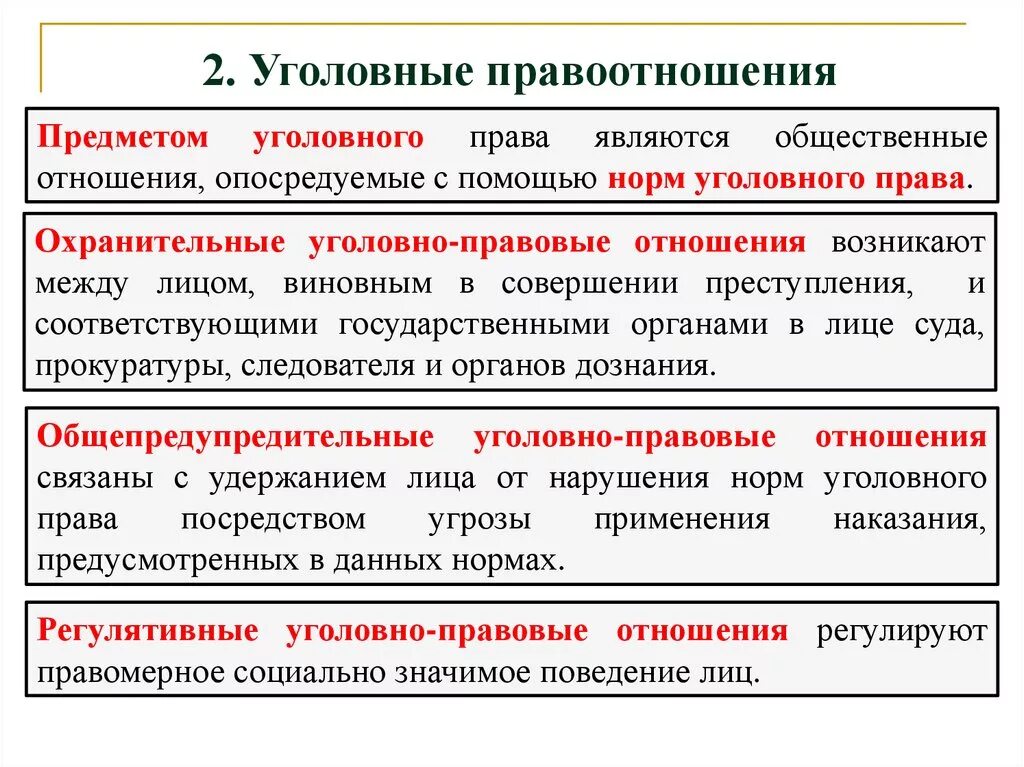 2. Уголовные правоотношения

Предметом уголовного права являются общественные отношения, опосредуемые с помощью норм уголовного права.

Охранительные уголовно-правовые отношения возникают между лицом, виновным в совершении преступления, и соответствующими государственными органами в лице суда, прокуратуры, следователя и органов дознания.

Общепредупредительные уголовно-правовые отношения связаны с удержанием лица от нарушения норм уголовного права посредством угрозы применения наказания, предусмотренных в данных нормах.

Регулятивные уголовно-правовые отношения регулируют правомерное социально значимое поведение лиц.